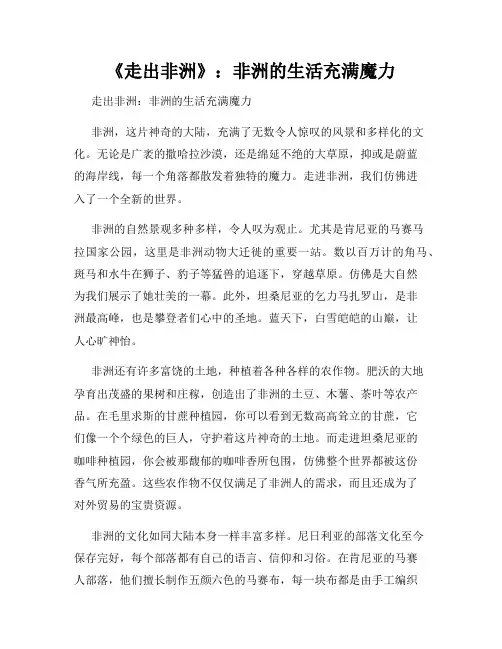 《走出非洲》：非洲的生活充满魔力

走出非洲：非洲的生活充满魔力

非洲，这片神奇的大陆，充满了无数令人惊叹的风景和多样化的文化。无论是广袤的撒哈拉沙漠，还是绵延不绝的大草原，抑或是蔚蓝的海岸线，每一个角落都散发着独特的魔力。走进非洲，我们仿佛进入了一个全新的世界。

非洲的自然景观多种多样，令人叹为观止。尤其是肯尼亚的马赛马拉国家公园，这里是非洲动物大迁徙的重要一站。数以百万计的角马、斑马和水牛在狮子、豹子等猛兽的追逐下，穿越草原。仿佛是大自然为我们展示了她壮美的一幕。此外，坦桑尼亚的乞力马扎罗山，是非洲最高峰，也是攀登者们心中的圣地。蓝天下，白雪皑皑的山巅，让人心旷神怡。

非洲还有许多富饶的土地，种植着各种各样的农作物。肥沃的大地孕育出茂盛的果树和庄稼，创造出了非洲的土豆、木薯、茶叶等农产品。在毛里求斯的甘蔗种植园，你可以看到无数高高耸立的甘蔗，它们像一个个绿色的巨人，守护着这片神奇的土地。而走进坦桑尼亚的咖啡种植园，你会被那馥郁的咖啡香所包围，仿佛整个世界都被这份香气所充盈。这些农作物不仅仅满足了非洲人的需求，而且还成为了对外贸易的宝贵资源。

非洲的文化如同大陆本身一样丰富多样。尼日利亚的部落文化至今保存完好，每个部落都有自己的语言、信仰和习俗。在肯尼亚的马赛人部落，他们擅长制作五颜六色的马赛布，每一块布都是由手工编织